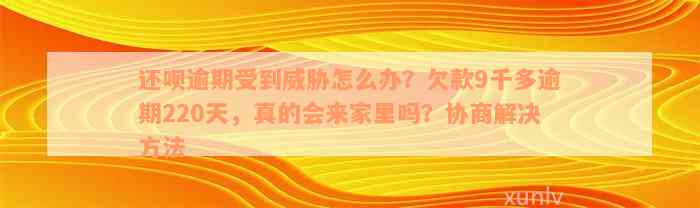 还呗逾期受到威胁怎么办？欠款9千多逾期220天，真的会来家里吗？协商解决方法

xunlv